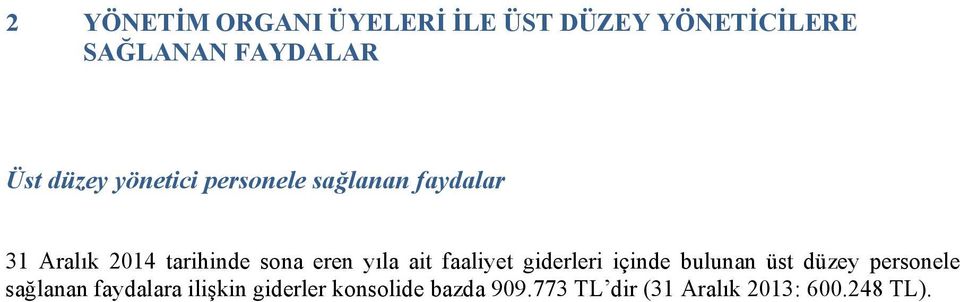 2 YÖNETİM ORGANI ÜYELERİ İLE ÜST DÜZEY YÖNETİCİLERE SAĞLANAN FAYDALAR

Üst düzey yönetici personele sağlanan faydalar

31 Aralık 2014 tarihinde sona eren yıla ait faaliyet giderleri içinde bulunan üst düzey personele sağlanan faydalara ilişkin giderler konsolide bazda 909.773 TL'dir (31 Aralık 2013: 600.248 TL).